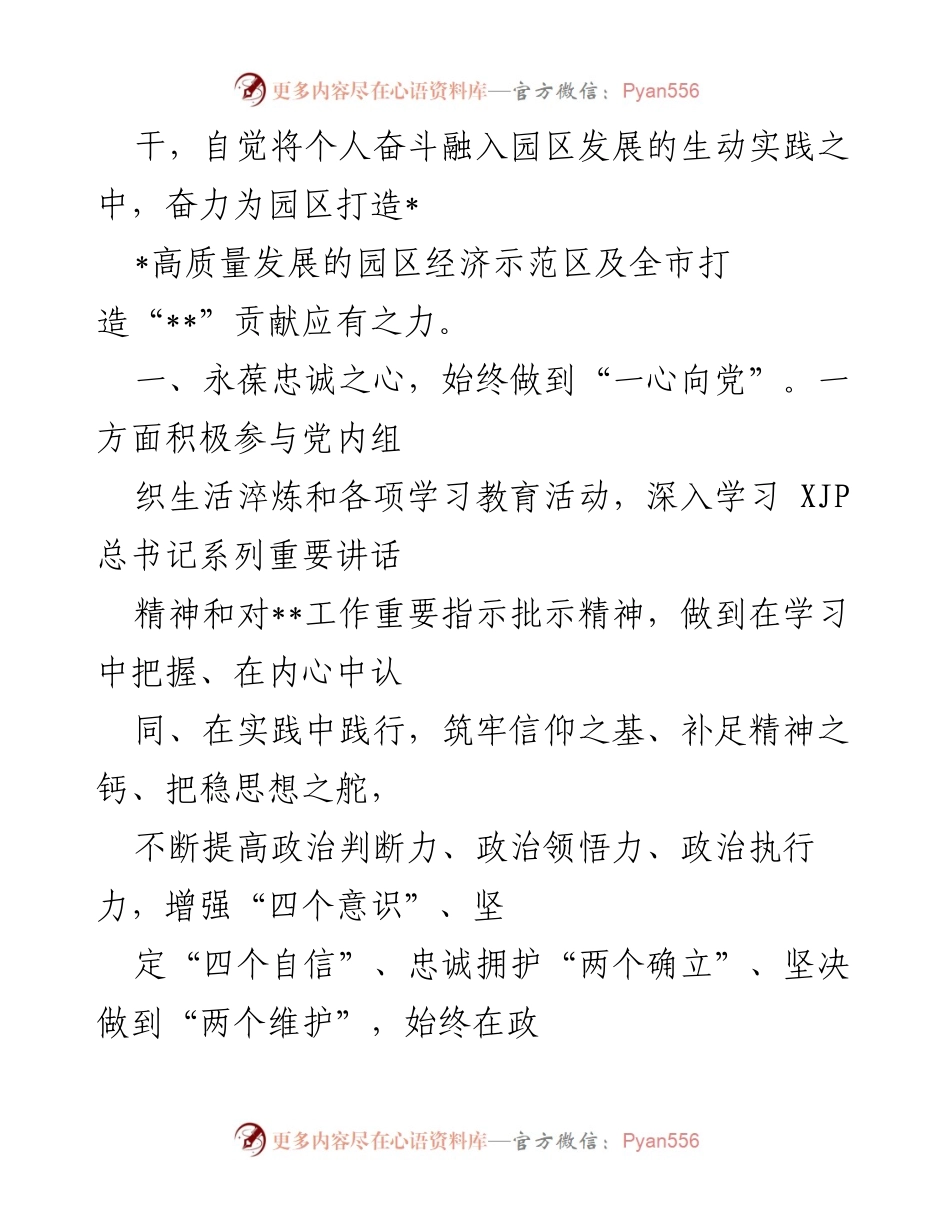 更多内容尽在心语资料库—官方微信：Pyan556

干，自觉将个人奋斗融入园区发展的生动实践之中，奋力为园区打造*

*高质量发展的园区经济示范区及全市打造“**”贡献应有之力。

一、永葆忠诚之心，始终做到“一心向党”。一方面积极参与党内组

织生活淬炼和各项学习教育活动，深入学习 XJP 总书记系列重要讲话

精神和对**工作重要指示批示精神，做到在学习中把握、在内心中认

同、在实践中践行，筑牢信仰之基、补足精神之钙、把稳思想之舵，

不断提高政治判断力、政治领悟力、政治执行力，增强“四个意识”、坚

定“四个自信”、忠诚拥护“两个确立”、坚决做到“两个维护”，始终在政

更多内容尽在心语资料库—官方微信：Pyan556